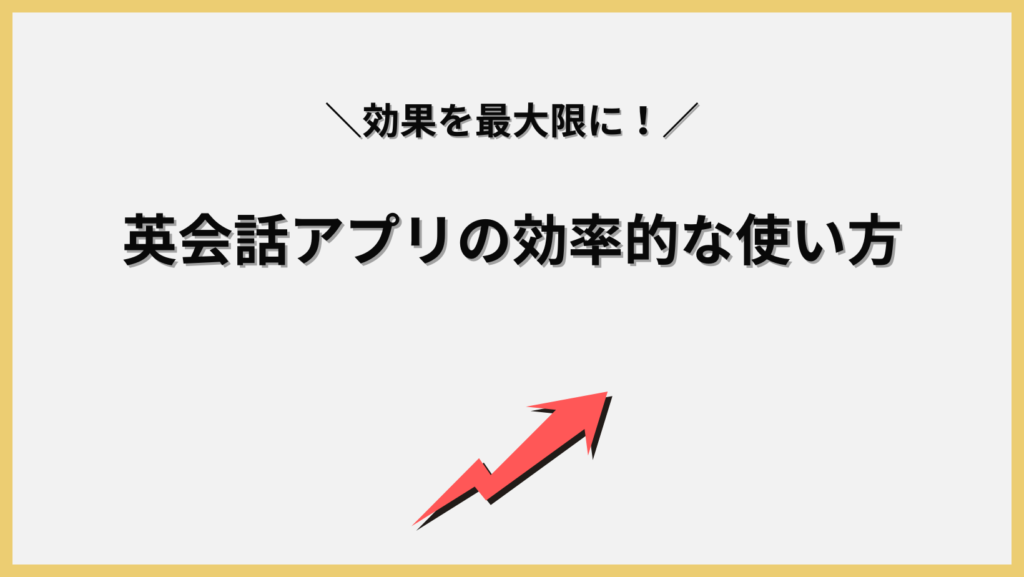 ＼効果を最大限に！／

英会話アプリの効率的な使い方